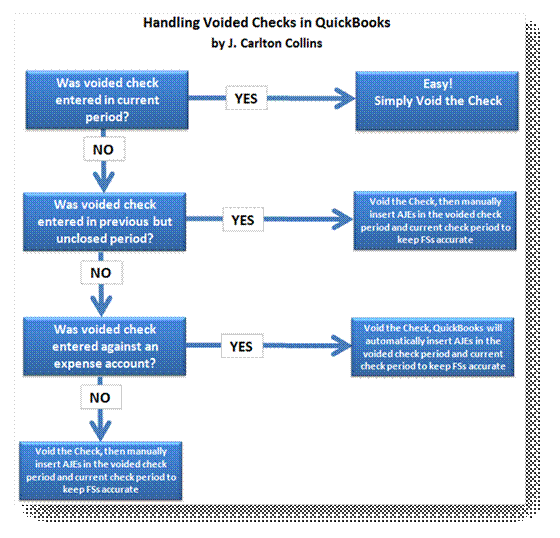 Handling Voided Checks in QuickBooks
by J. Carlton Collins

Was voided check entered in current period?

YES

Easy! Simply Void the Check

NO

Was voided check entered in previous but unclosed period?

YES

Void the Check, then manually insert AJEs in the voided check period and current check period to keep FSs accurate

NO

Was voided check entered against an expense account?

YES

Void the Check, QuickBooks will automatically insert AJEs in the voided check period and current check period to keep FSs accurate

NO

Void the Check, then manually insert AJEs in the voided check period and current check period to keep FSs accurate